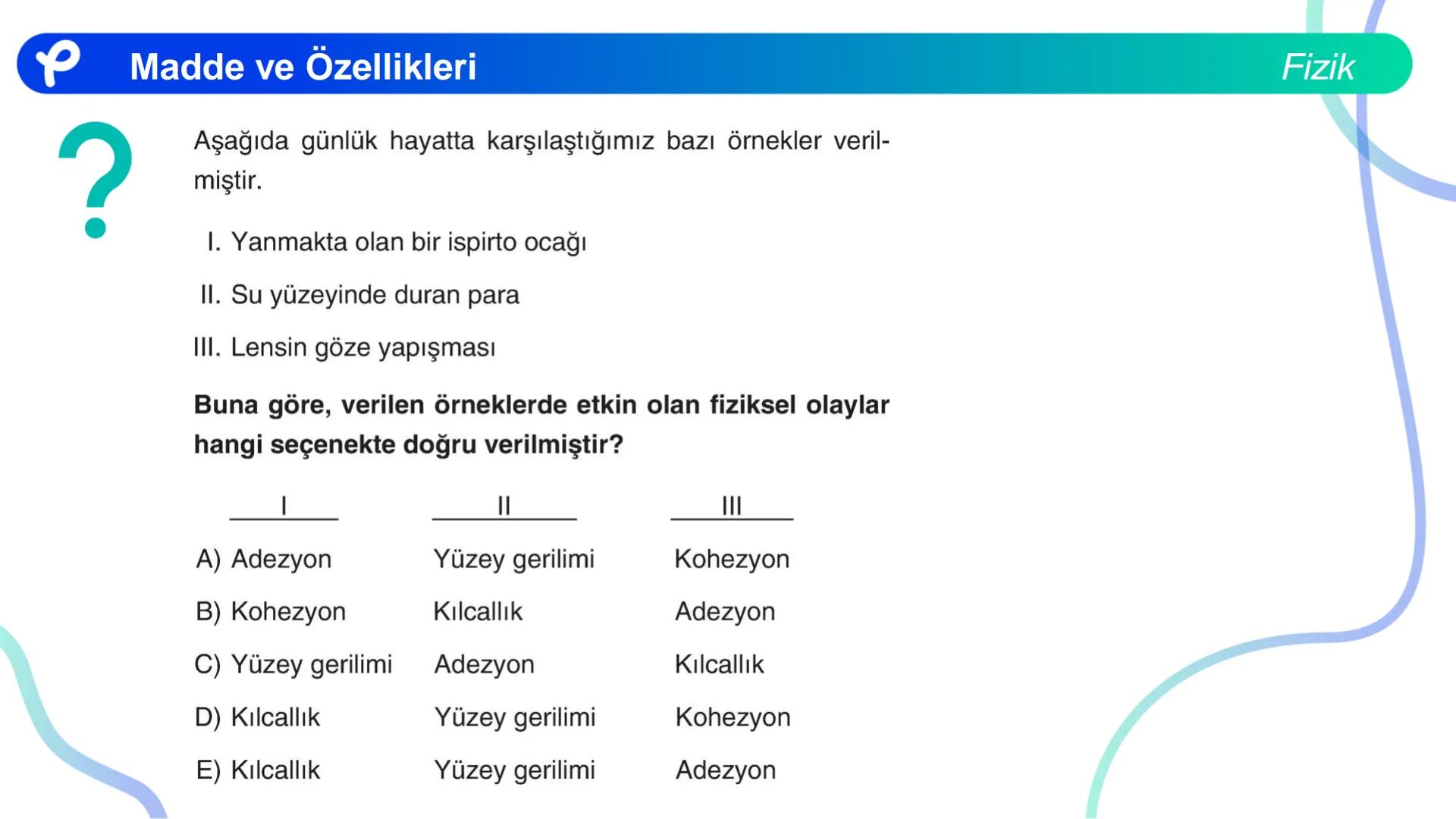 Madde ve Özellikleri

Fizik

Aşağıda günlük hayatta karşılaştığımız bazı örnekler verilmiştir.

I. Yanmakta olan bir ispirto ocağı

II. Su yüzeyinde duran para

III. Lensin göze yapışması

**Buna göre, verilen örneklerde etkin olan fiziksel olaylar hangi seçenekte doğru verilmiştir?**

| | I | II | III |
|---|---|---|---|
| A) | Adezyon | Yüzey gerilimi | Kohezyon |
| B) | Kohezyon | Kılcallık | Adezyon |
| C) | Yüzey gerilimi | Adezyon | Kılcallık |
| D) | Kılcallık | Yüzey gerilimi | Kohezyon |
| E) | Kılcallık | Yüzey gerilimi | Adezyon |